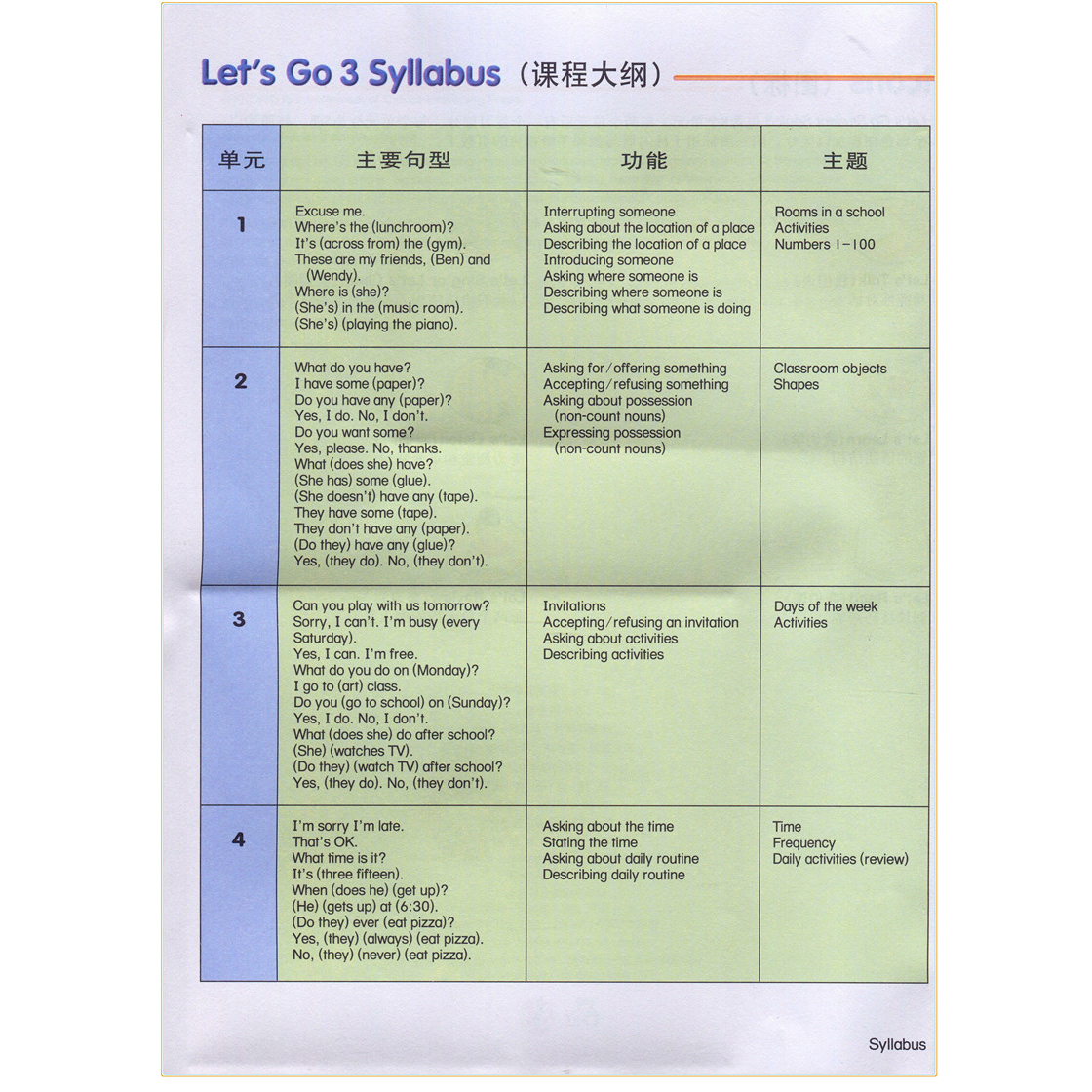 Let's Go 3 Syllabus（课程大纲）

| 单元 | 主要句型 | 功能 | 主题 |
|---|---|---|---|
| 1 | Excuse me. Where's the (lunchroom)? It's (across from) the (gym). These are my friends, (Ben) and (Wendy). Where is (she)? (She's) in the (music room). (She's) (playing the piano). | Interrupting someone Asking about the location of a place Describing the location of a place Introducing someone Asking where someone is Describing where someone is Describing what someone is doing | Rooms in a school Activities Numbers 1-100 |
| 2 | What do you have? I have some (paper)? Do you have any (paper)? Yes, I do. No, I don't. Do you want some? Yes, please. No, thanks. What (does she) have? (She has) some (glue). (She doesn't) have any (tape). They have some (tape). They don't have any (paper). (Do they) have any (glue)? Yes, (they do). No, (they don't). | Asking for/offering something Accepting/refusing something Asking about possession (non-count nouns) Expressing possession (non-count nouns) | Classroom objects Shapes |
| 3 | Can you play with us tomorrow? Sorry, I can't. I'm busy (every Saturday). Yes, I can. I'm free. What do you do on (Monday)? I go to (art) class. Do you (go to school) on (Sunday)? Yes, I do. No, I don't. What (does she) do after school? (She) (watches TV). (Do they) (watch TV) after school? Yes, (they do). No, (they don't). | Invitations Accepting/refusing an invitation Asking about activities Describing activities | Days of the week Activities |
| 4 | I'm sorry I'm late. That's OK. What time is it? It's (three fifteen). When (does he) (get up)? (He) (gets up) at (6:30). (Do they) ever (eat pizza)? Yes, (they) (always) (eat pizza). No, (they) (never) (eat pizza). | Asking about the time Stating the time Asking about daily routine Describing daily routine | Time Frequency Daily activities (review) |

Syllabus